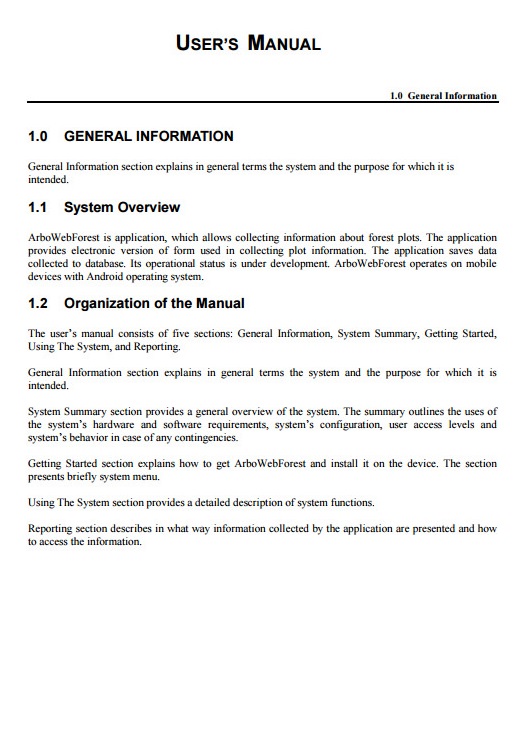 USER'S MANUAL

1.0 General Information

1.0 GENERAL INFORMATION

General Information section explains in general terms the system and the purpose for which it is intended.

1.1 System Overview

ArboWebForest is application, which allows collecting information about forest plots. The application provides electronic version of form used in collecting plot information. The application saves data collected to database. Its operational status is under development. ArboWebForest operates on mobile devices with Android operating system.

1.2 Organization of the Manual

The user's manual consists of five sections: General Information, System Summary, Getting Started, Using The System, and Reporting.

General Information section explains in general terms the system and the purpose for which it is intended.

System Summary section provides a general overview of the system. The summary outlines the uses of the system's hardware and software requirements, system's configuration, user access levels and system's behavior in case of any contingencies.

Getting Started section explains how to get ArboWebForest and install it on the device. The section presents briefly system menu.

Using The System section provides a detailed description of system functions.

Reporting section describes in what way information collected by the application are presented and how to access the information.